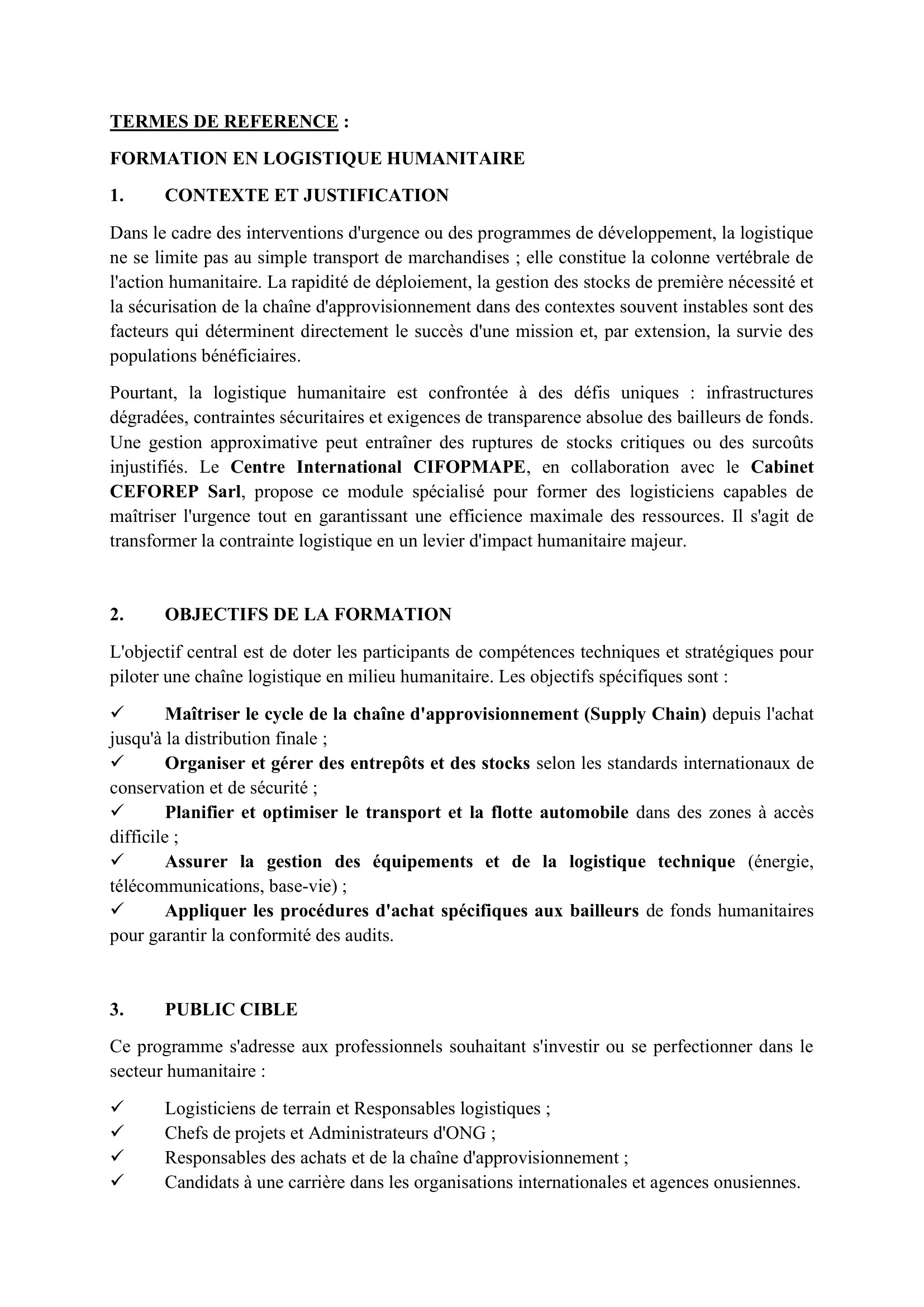 TERMES DE REFERENCE :

FORMATION EN LOGISTIQUE HUMANITAIRE

1. CONTEXTE ET JUSTIFICATION

Dans le cadre des interventions d'urgence ou des programmes de développement, la logistique ne se limite pas au simple transport de marchandises ; elle constitue la colonne vertébrale de l'action humanitaire. La rapidité de déploiement, la gestion des stocks de première nécessité et la sécurisation de la chaîne d'approvisionnement dans des contextes souvent instables sont des facteurs qui déterminent directement le succès d'une mission et, par extension, la survie des populations bénéficiaires.

Pourtant, la logistique humanitaire est confrontée à des défis uniques : infrastructures dégradées, contraintes sécuritaires et exigences de transparence absolue des bailleurs de fonds. Une gestion approximative peut entraîner des ruptures de stocks critiques ou des surcoûts injustifiés. Le Centre International CIFOPMAPE, en collaboration avec le Cabinet CEFOREP Sarl, propose ce module spécialisé pour former des logisticiens capables de maîtriser l'urgence tout en garantissant une efficience maximale des ressources. Il s'agit de transformer la contrainte logistique en un levier d'impact humanitaire majeur.

2. OBJECTIFS DE LA FORMATION

L'objectif central est de doter les participants de compétences techniques et stratégiques pour piloter une chaîne logistique en milieu humanitaire. Les objectifs spécifiques sont :

✓ Maîtriser le cycle de la chaîne d'approvisionnement (Supply Chain) depuis l'achat jusqu'à la distribution finale ;
✓ Organiser et gérer des entrepôts et des stocks selon les standards internationaux de conservation et de sécurité ;
✓ Planifier et optimiser le transport et la flotte automobile dans des zones à accès difficile ;
✓ Assurer la gestion des équipements et de la logistique technique (énergie, télécommunications, base-vie) ;
✓ Appliquer les procédures d'achat spécifiques aux bailleurs de fonds humanitaires pour garantir la conformité des audits.

3. PUBLIC CIBLE

Ce programme s'adresse aux professionnels souhaitant s'investir ou se perfectionner dans le secteur humanitaire :

✓ Logisticiens de terrain et Responsables logistiques ;
✓ Chefs de projets et Administrateurs d'ONG ;
✓ Responsables des achats et de la chaîne d'approvisionnement ;
✓ Candidats à une carrière dans les organisations internationales et agences onusiennes.